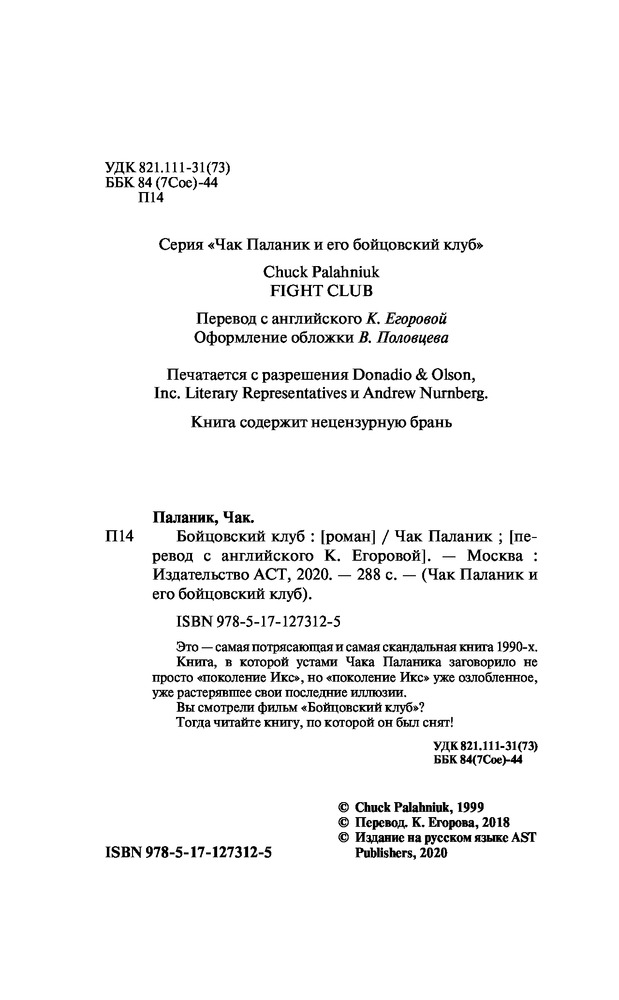 УДК 821.111-31(73)
ББК 84 (7Сое)-44
П14

Серия «Чак Паланик и его бойцовский клуб»

Chuck Palahniuk
FIGHT CLUB

Перевод с английского К. Егоровой
Оформление обложки В. Половцева

Печатается с разрешения Donadio & Olson, Inc. Literary Representatives и Andrew Nurnberg.

Книга содержит нецензурную брань

Паланик, Чак.

П14 Бойцовский клуб : [роман] / Чак Паланик ; [перевод с английского К. Егоровой]. — Москва : Издательство АСТ, 2020. — 288 с. — (Чак Паланик и его бойцовский клуб).

ISBN 978-5-17-127312-5

Это — самая потрясающая и самая скандальная книга 1990-х. Книга, в которой устами Чака Паланика заговорило не просто «поколение Икс», но «поколение Икс» уже озлобленное, уже растерявшее свои последние иллюзии.
Вы смотрели фильм «Бойцовский клуб»?
Тогда читайте книгу, по которой он был снят!

УДК 821.111-31(73)
ББК 84(7Сое)-44

© Chuck Palahniuk, 1999
© Перевод. К. Егорова, 2018
© Издание на русском языке AST Publishers, 2020

ISBN 978-5-17-127312-5